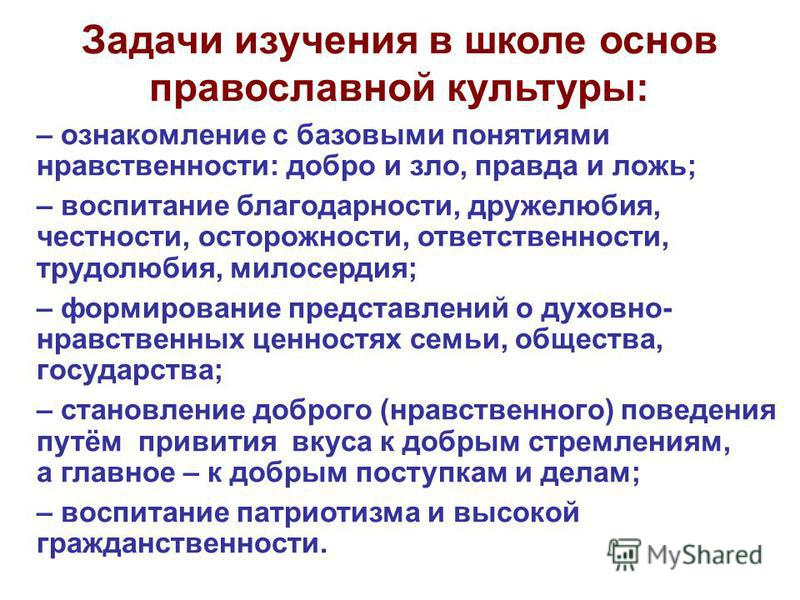 Задачи изучения в школе основ православной культуры:

– ознакомление с базовыми понятиями нравственности: добро и зло, правда и ложь;

– воспитание благодарности, дружелюбия, честности, осторожности, ответственности, трудолюбия, милосердия;

– формирование представлений о духовно-нравственных ценностях семьи, общества, государства;

– становление доброго (нравственного) поведения путём привития вкуса к добрым стремлениям, а главное – к добрым поступкам и делам;

– воспитание патриотизма и высокой гражданственности.

MyShared